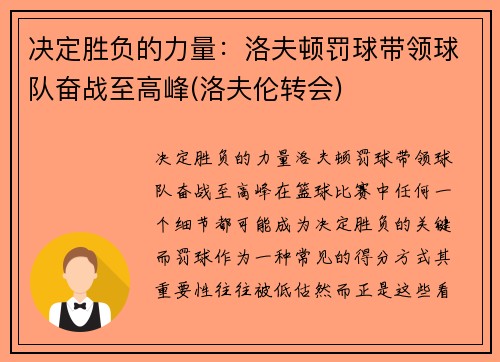 决定胜负的力量：洛夫顿罚球带领球队奋战至高峰(洛夫伦转会)

决定胜负的力量洛夫顿罚球带领球队奋战至高峰在篮球比赛中任何一个细节都可能成为决定胜负的关键而罚球作为一种常见的得分方式其重要性往往被低估然而正是这些看